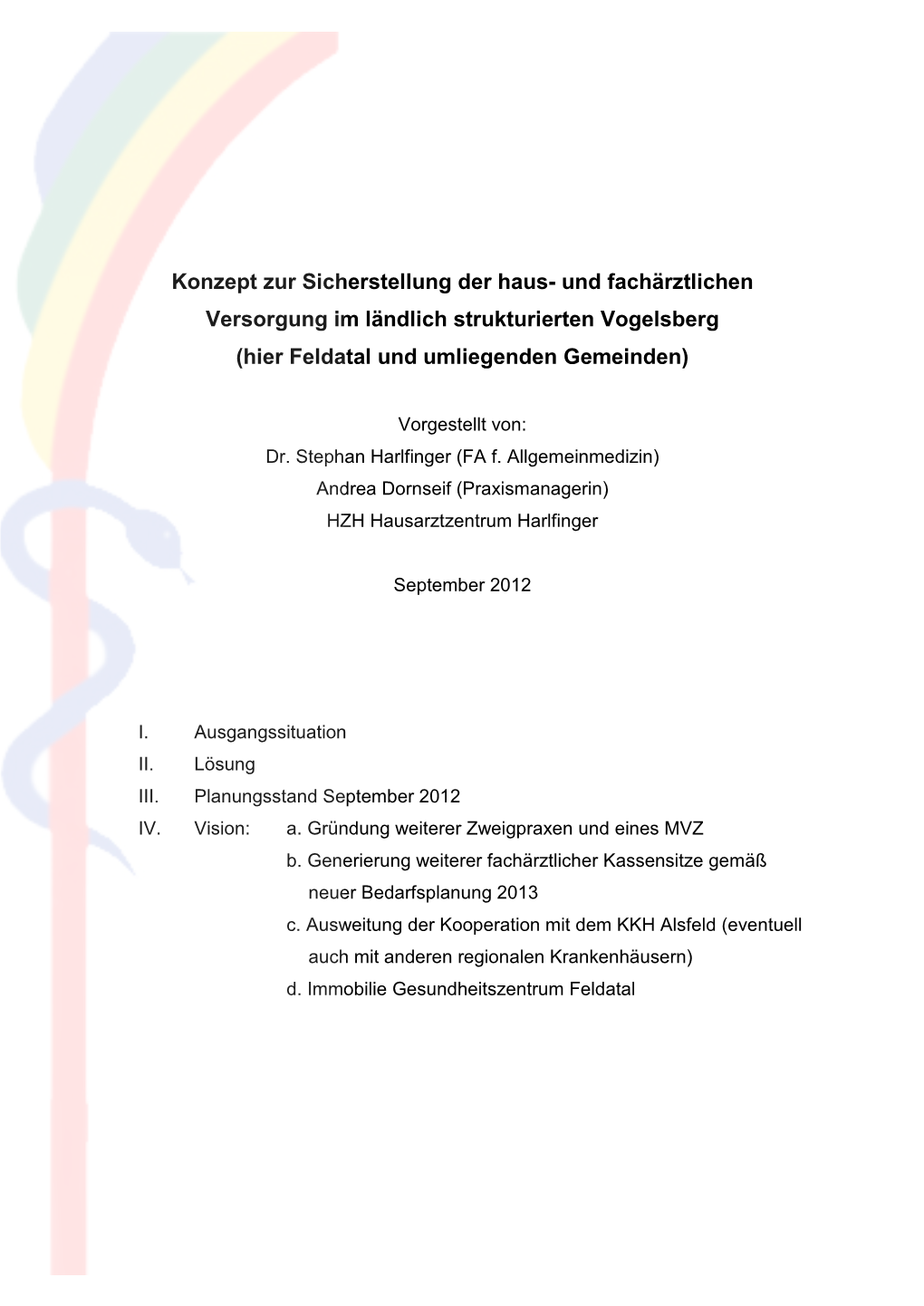 Konzept zur Sicherstellung der haus- und fachärztlichen Versorgung im ländlich strukturierten Vogelsberg (hier Feldatal und umliegenden Gemeinden)

Vorgestellt von:
Dr. Stephan Harlfinger (FA f. Allgemeinmedizin)
Andrea Dornseif (Praxismanagerin)
HZH Hausarztzentrum Harlfinger

September 2012

I. Ausgangssituation
II. Lösung
III. Planungsstand September 2012
IV. Vision: a. Gründung weiterer Zweigpraxen und eines MVZ
b. Generierung weiterer fachärztlicher Kassensitze gemäß neuer Bedarfsplanung 2013
c. Ausweitung der Kooperation mit dem KKH Alsfeld (eventuell auch mit anderen regionalen Krankenhäusern)
d. Immobilie Gesundheitszentrum Feldatal